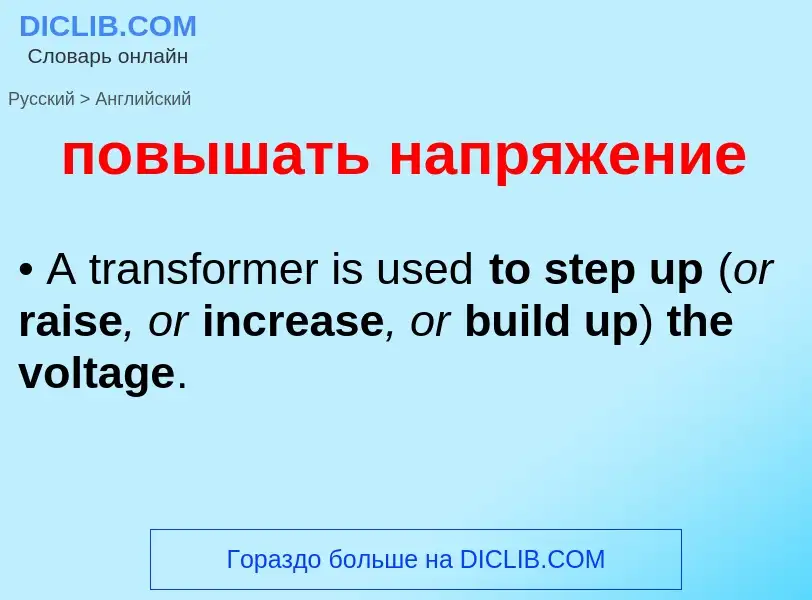 DICLIB.COM
Словарь онлайн

Русский > Английский

повышать напряжение

• A transformer is used to step up (or raise, or increase, or build up) the voltage.

Гораздо больше на DICLIB.COM